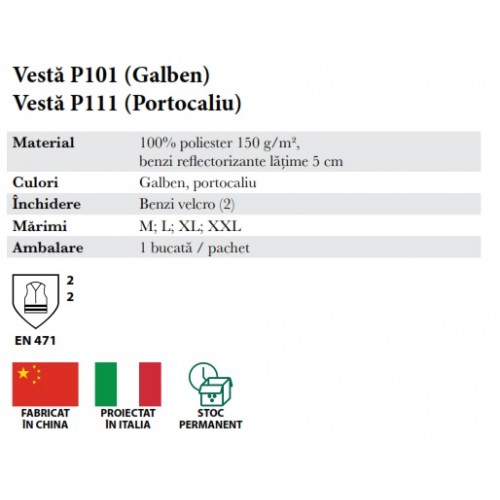 Vestă P101 (Galben)
Vestă P111 (Portocaliu)

| Material | 100% poliester 150 g/m², benzi reflectorizante lățime 5 cm |
|---|---|
| Culori | Galben, portocaliu |
| Închidere | Benzi velcro (2) |
| Mărimi | M; L; XL; XXL |
| Ambalare | 1 bucată / pachet |

2
2
EN 471

FABRICAT ÎN CHINA

PROIECTAT ÎN ITALIA

STOC PERMANENT